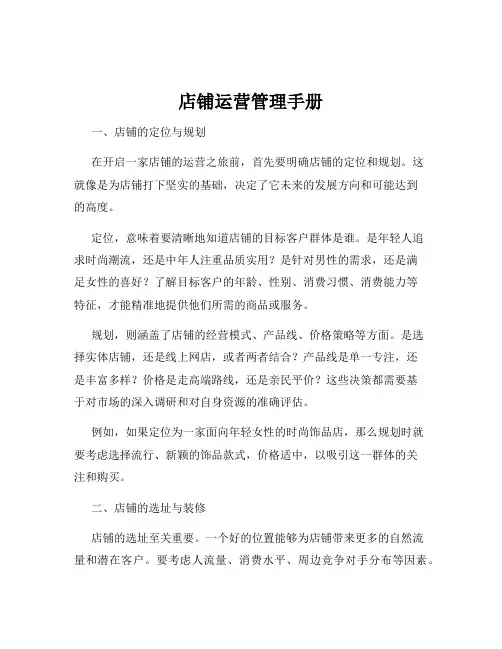 店铺运营管理手册

一、店铺的定位与规划

在开启一家店铺的运营之旅前，首先要明确店铺的定位和规划。这就像是为店铺打下坚实的基础，决定了它未来的发展方向和可能达到的高度。

定位，意味着要清晰地知道店铺的目标客户群体是谁。是年轻人追求时尚潮流，还是中年人注重品质实用？是针对男性的需求，还是满足女性的喜好？了解目标客户的年龄、性别、消费习惯、消费能力等特征，才能精准地提供他们所需的商品或服务。

规划，则涵盖了店铺的经营模式、产品线、价格策略等方面。是选择实体店铺，还是线上网店，或者两者结合？产品线是单一专注，还是丰富多样？价格是走高端路线，还是亲民平价？这些决策都需要基于对市场的深入调研和对自身资源的准确评估。

例如，如果定位为一家面向年轻女性的时尚饰品店，那么规划时就要考虑选择流行、新颖的饰品款式，价格适中，以吸引这一群体的关注和购买。

二、店铺的选址与装修

店铺的选址至关重要。一个好的位置能够为店铺带来更多的自然流量和潜在客户。要考虑人流量、消费水平、周边竞争对手分布等因素。